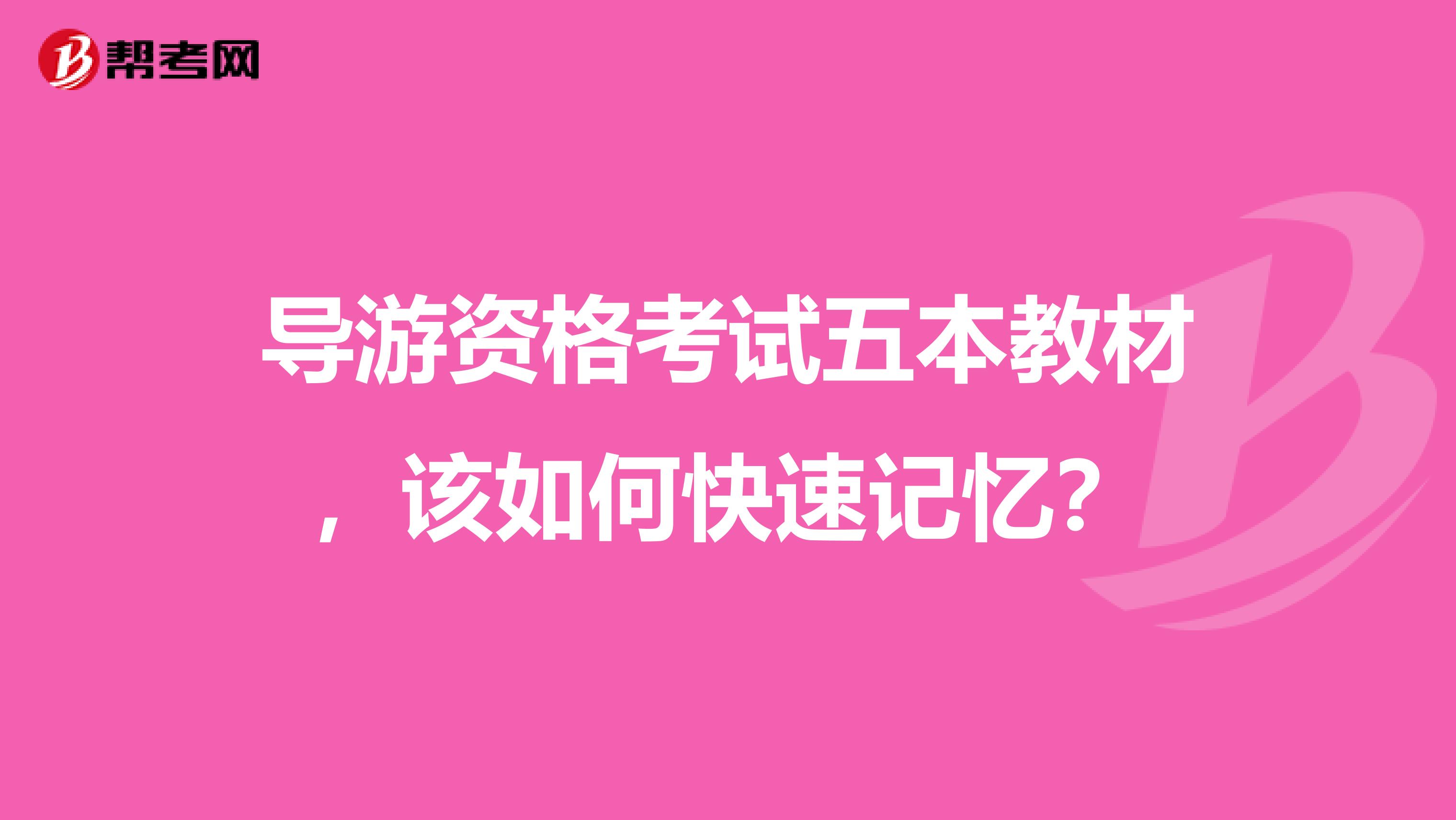 帮考网

导游资格考试五本教材，该如何快速记忆？